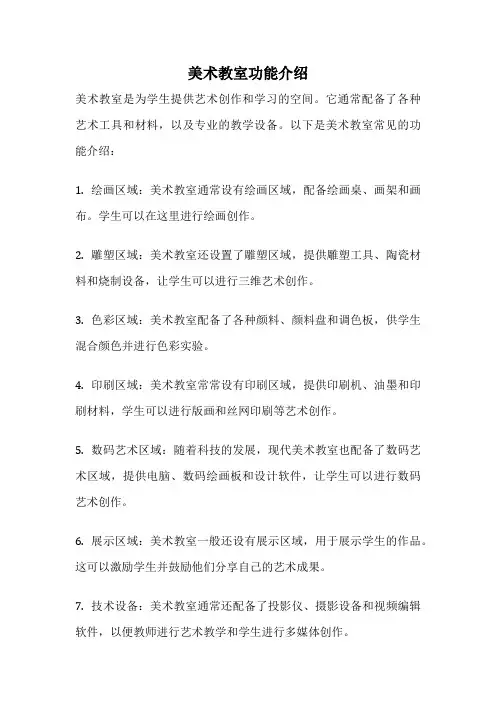 美术教室功能介绍

美术教室是为学生提供艺术创作和学习的空间。它通常配备了各种艺术工具和材料，以及专业的教学设备。以下是美术教室常见的功能介绍：

1. 绘画区域：美术教室通常设有绘画区域，配备绘画桌、画架和画布。学生可以在这里进行绘画创作。

2. 雕塑区域：美术教室还设置了雕塑区域，提供雕塑工具、陶瓷材料和烧制设备，让学生可以进行三维艺术创作。

3. 色彩区域：美术教室配备了各种颜料、颜料盘和调色板，供学生混合颜色并进行色彩实验。

4. 印刷区域：美术教室常常设有印刷区域，提供印刷机、油墨和印刷材料，学生可以进行版画和丝网印刷等艺术创作。

5. 数码艺术区域：随着科技的发展，现代美术教室也配备了数码艺术区域，提供电脑、数码绘画板和设计软件，让学生可以进行数码艺术创作。

6. 展示区域：美术教室一般还设有展示区域，用于展示学生的作品。这可以激励学生并鼓励他们分享自己的艺术成果。

7. 技术设备：美术教室通常还配备了投影仪、摄影设备和视频编辑软件，以便教师进行艺术教学和学生进行多媒体创作。